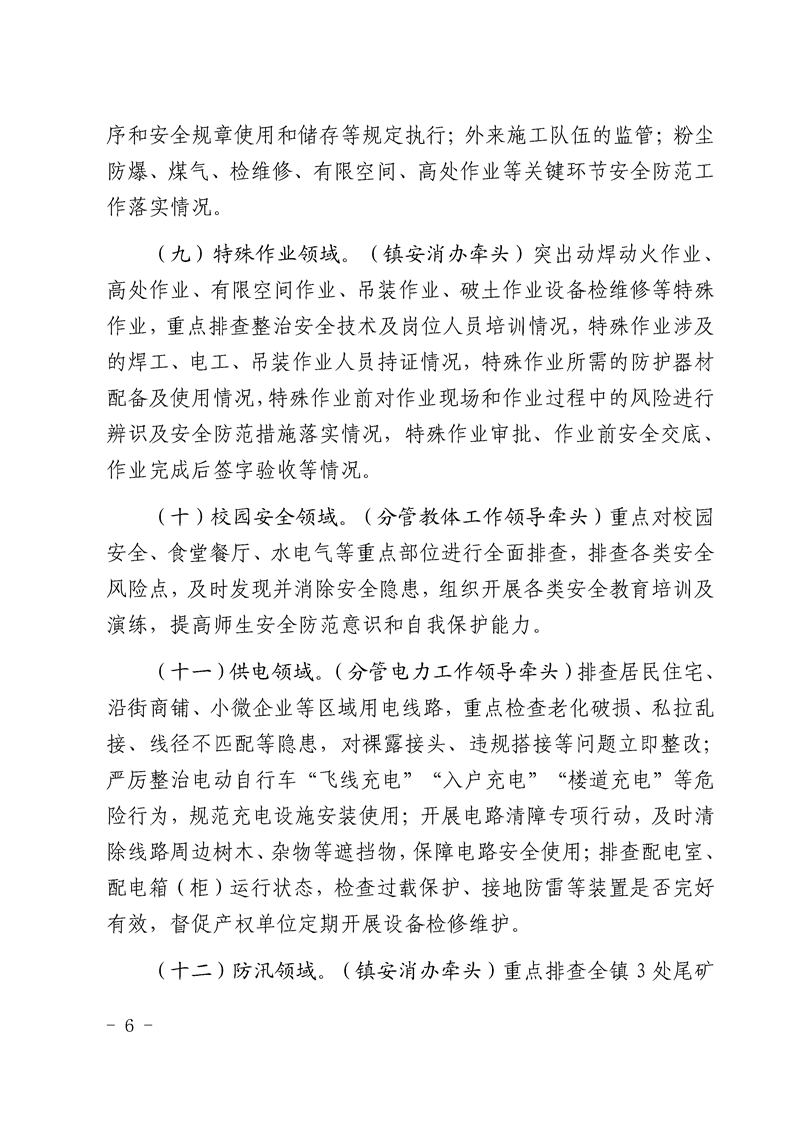 序和安全规章使用和储存等规定执行；外来施工队伍的监管；粉尘防爆、煤气、检维修、有限空间、高处作业等关键环节安全防范工作落实情况。

（九）特殊作业领域。（镇安消办牵头）突出动焊动火作业、高处作业、有限空间作业、吊装作业、破土作业设备检维修等特殊作业，重点排查整治安全技术及岗位人员培训情况，特殊作业涉及的焊工、电工、吊装作业人员持证情况，特殊作业所需的防护器材配备及使用情况，特殊作业前对作业现场和作业过程中的风险进行辨识及安全防范措施落实情况，特殊作业审批、作业前安全交底、作业完成后签字验收等情况。

（十）校园安全领域。（分管教体工作领导牵头）重点对校园安全、食堂餐厅、水电气等重点部位进行全面排查，排查各类安全风险点，及时发现并消除安全隐患，组织开展各类安全教育培训及演练，提高师生安全防范意识和自我保护能力。

（十一）供电领域。（分管电力工作领导牵头）排查居民住宅、沿街商铺、小微企业等区域用电线路，重点检查老化破损、私拉乱接、线径不匹配等隐患，对裸露接头、违规搭接等问题立即整改；严厉整治电动自行车“飞线充电”“入户充电”“楼道充电”等危险行为，规范充电设施安装使用；开展电路清障专项行动，及时清除线路周边树木、杂物等遮挡物，保障电路安全使用；排查配电室、配电箱（柜）运行状态，检查过载保护、接地防雷等装置是否完好有效，督促产权单位定期开展设备检修维护。

（十二）防汛领域。（镇安消办牵头）重点排查全镇3处尾矿

- 6 -